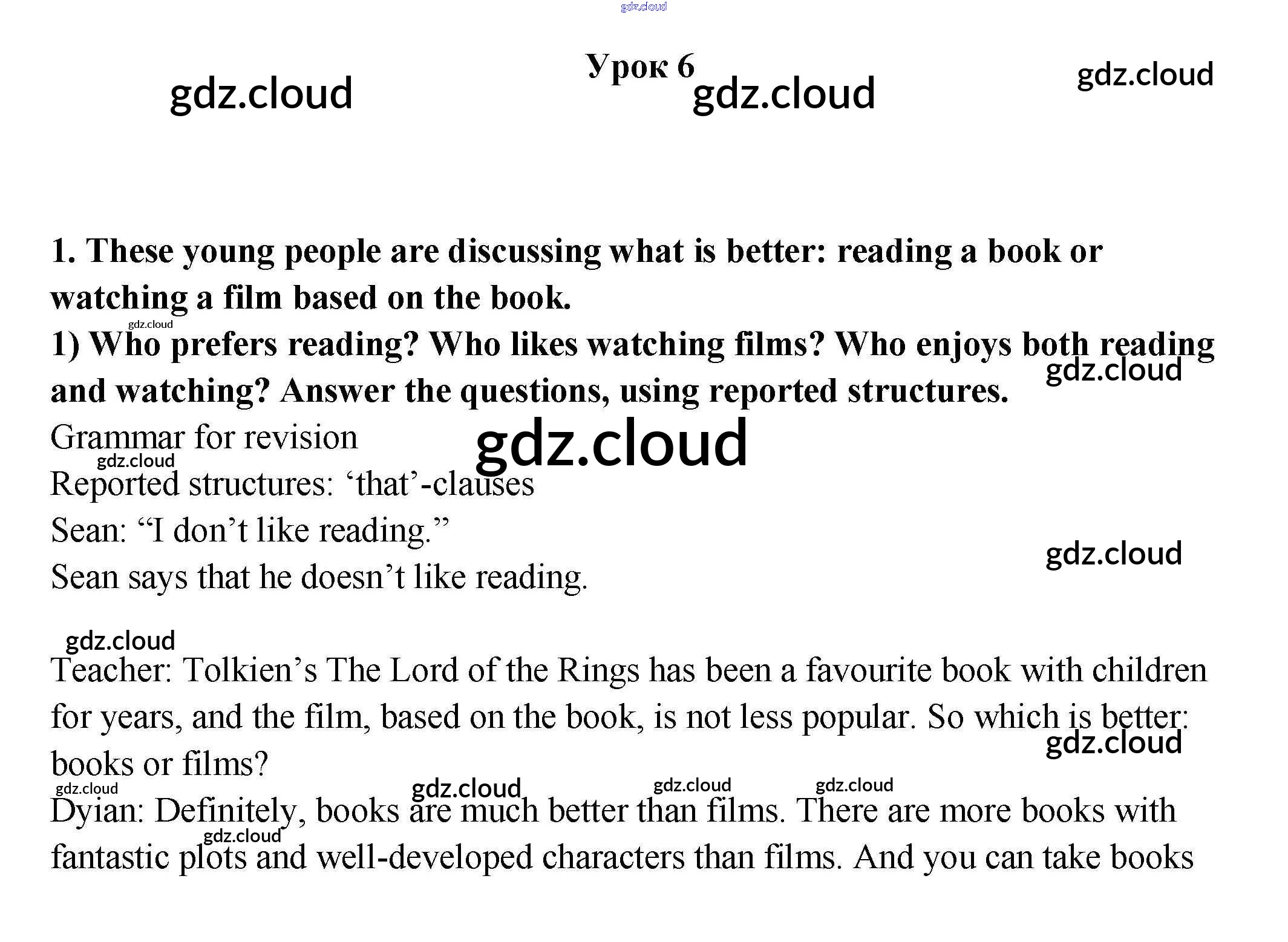 Урок 6

1. These young people are discussing what is better: reading a book or watching a film based on the book.

1) Who prefers reading? Who likes watching films? Who enjoys both reading and watching? Answer the questions, using reported structures.

Grammar for revision

Reported structures: 'that'-clauses

Sean: "I don't like reading."

Sean says that he doesn't like reading.

Teacher: Tolkien's The Lord of the Rings has been a favourite book with children for years, and the film, based on the book, is not less popular. So which is better: books or films?

Dyian: Definitely, books are much better than films. There are more books with fantastic plots and well-developed characters than films. And you can take books

gdz.cloud